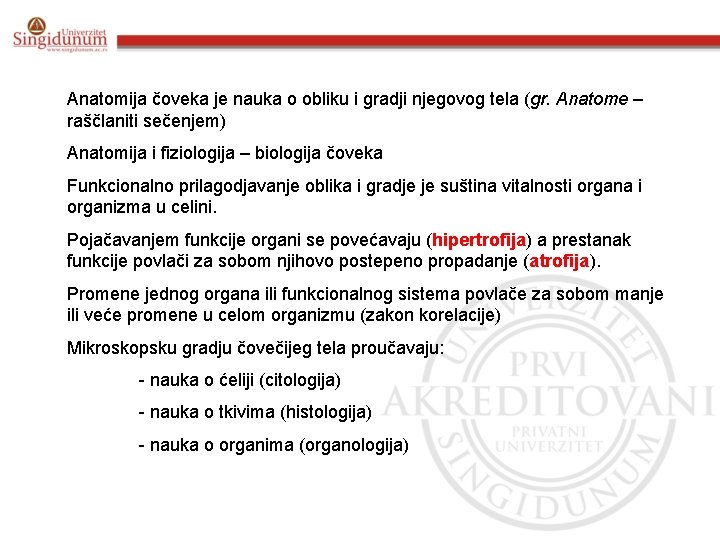 Univerzitet Singidunum
www.singidunum.ac.rs

Anatomija čoveka je nauka o obliku i gradji njegovog tela (gr. Anatome – raščlaniti sečenjem)

Anatomija i fiziologija – biologija čoveka

Funkcionalno prilagodjavanje oblika i gradje je suština vitalnosti organa i organizma u celini.

Pojačavanjem funkcije organi se povećavaju (hipertrofija) a prestanak funkcije povlači za sobom njihovo postepeno propadanje (atrofija).

Promene jednog organa ili funkcionalnog sistema povlače za sobom manje ili veće promene u celom organizmu (zakon korelacije)

Mikroskopsku gradju čovečijeg tela proučavaju:

- nauka o ćeliji (citologija)

- nauka o tkivima (histologija)

- nauka o organima (organologija)

UNIVERZITET PRVI AKREDITOVANI PRIVATNI UNIVERZITET SINGIDUNUM